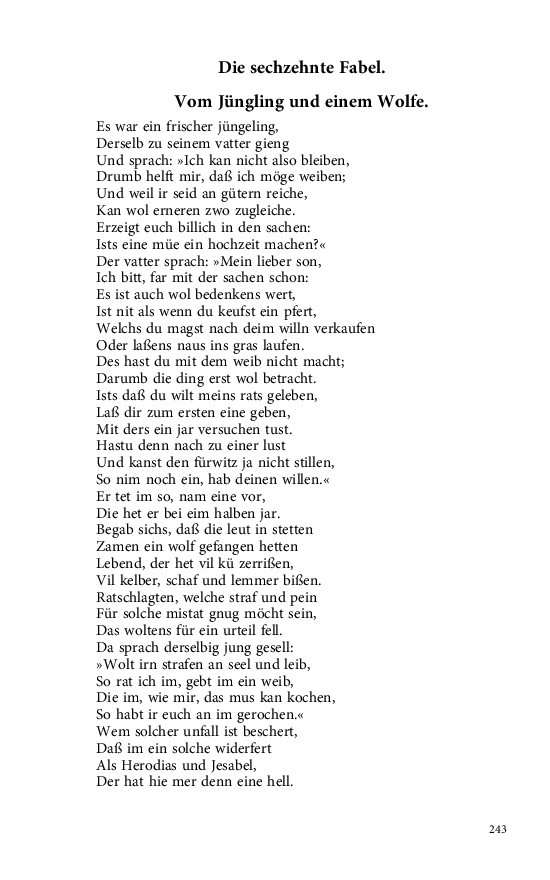 Die sechzehnte Fabel.

Vom Jüngling und einem Wolfe.

Es war ein frischer jüngeling,
Derselb zu seinem vatter gieng
Und sprach: »Ich kan nicht also bleiben,
Drumb helft mir, daß ich möge weiben;
Und weil ir seid an gütern reiche,
Kan wol erneren zwo zugleiche.
Erzeigt euch billich in den sachen:
Ists eine müe ein hochzeit machen?«
Der vatter sprach: »Mein lieber son,
Ich bitt, far mit der sachen schon:
Es ist auch wol bedenkens wert,
Ist nit als wenn du keufst ein pfert,
Welchs du magst nach deim willn verkaufen
Oder laßens naus ins gras laufen.
Des hast du mit dem weib nicht macht;
Darumb die ding erst wol betracht.
Ists daß du wilt meins rats geleben,
Laß dir zum ersten eine geben,
Mit ders ein jar versuchen tust.
Hastu denn nach zu einer lust
Und kanst den fürwitz ja nicht stillen,
So nim noch ein, hab deinen willen.«
Er tet im so, nam eine vor,
Die het er bei eim halben jar.
Begab sichs, daß die leut in stetten
Zamen ein wolf gefangen hetten
Lebend, der het vil kü zerrißen,
Vil kelber, schaf und lemmer bißen.
Ratschlagten, welche straf und pein
Für solche mistat gnug möcht sein,
Das woltens für ein urteil fell.
Da sprach derselbig jung gesell:
»Wolt irn strafen an seel und leib,
So rat ich im, gebt im ein weib,
Die im, wie mir, das mus kan kochen,
So habt ir euch an im gerochen.«
Wem solcher unfall ist beschert,
Daß im ein solche widerfert
Als Herodias und Jesabel,
Der hat hie mer denn eine hell.

243